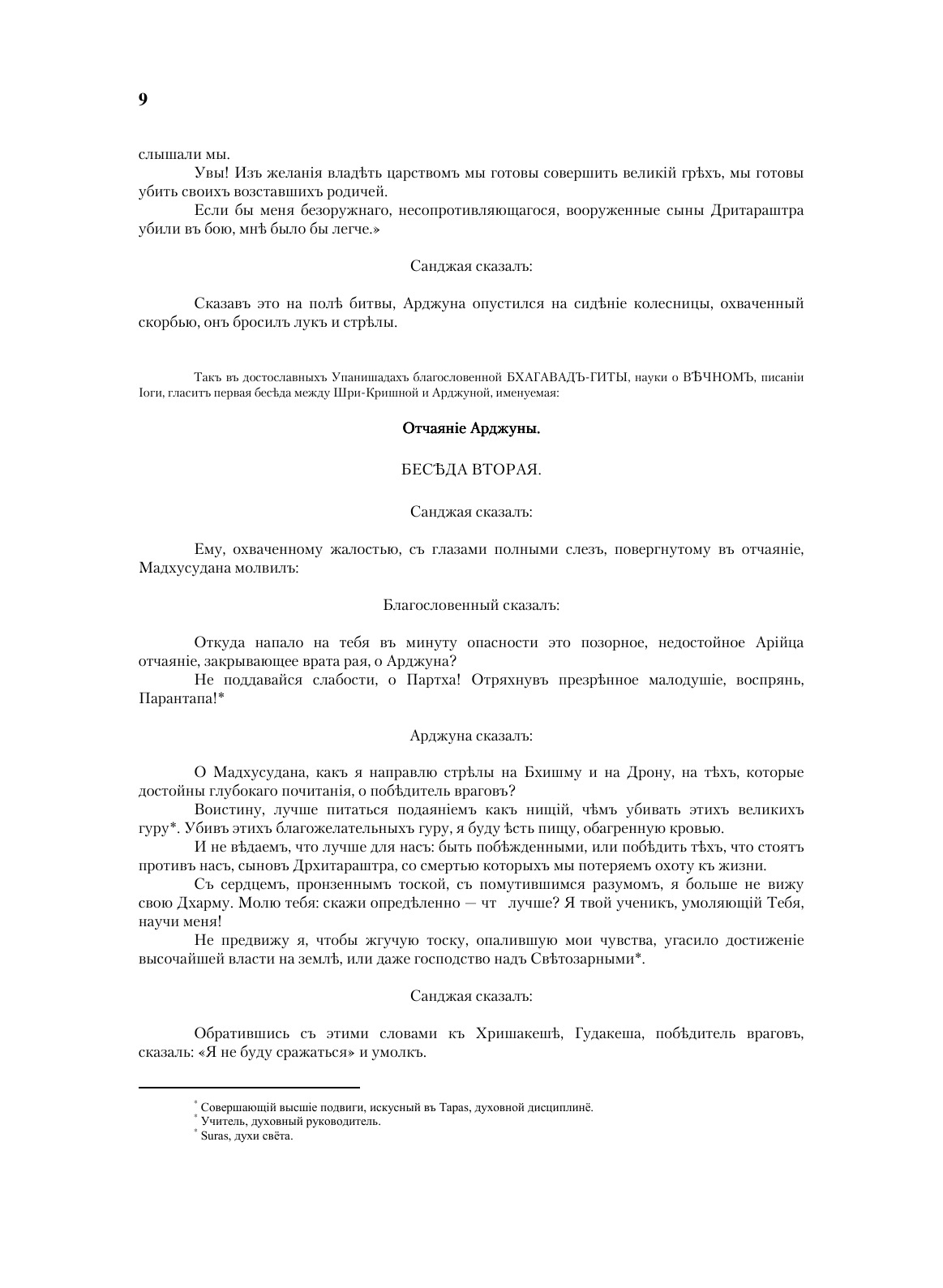 9

слышали мы.

Увы! Изъ желанія владѣть царствомъ мы готовы совершить великій грѣхъ, мы готовы убить своихъ возставшихъ родичей.

Если бы меня безоружнаго, несопротивляющагося, вооруженные сыны Дритараштра убили въ бою, мнѣ было бы легче.»

Санджая сказалъ:

Сказавъ это на полѣ битвы, Арджуна опустился на сидѣніе колесницы, охваченный скорбью, онъ бросилъ лукъ и стрѣлы.

Такъ въ достославныхъ Упанишадахъ благословенной БХАГАВАДЪ-ГИТЫ, науки о ВѢЧНОМЪ, писаніи Іоги, гласитъ первая бесѣда между Шри-Кришной и Арджуной, именуемая:

Отчаяніе Арджуны.

БЕСѢДА ВТОРАЯ.

Санджая сказалъ:

Ему, охваченному жалостью, съ глазами полными слезъ, повергнутому въ отчаяніе, Мадхусудана молвилъ:

Благословенный сказалъ:

Откуда напало на тебя въ минуту опасности это позорное, недостойное Арійца отчаяніе, закрывающее врата рая, о Арджуна?

Не поддавайся слабости, о Партха! Отряхнувъ презрѣнное малодушіе, воспрянь, Парантапа!*

Арджуна сказалъ:

О Мадхусудана, какъ я направлю стрѣлы на Бхишму и на Дрону, на тѣхъ, которые достойны глубокаго почитанія, о побѣдитель враговъ?

Воистину, лучше питаться подаяніемъ какъ нищій, чѣмъ убивать этихъ великихъ гуру*. Убивъ этихъ благожелательныхъ гуру, я буду ѣсть пищу, обагренную кровью.

И не вѣдаемъ, что лучше для насъ: быть побѣжденными, или побѣдить тѣхъ, что стоятъ противъ насъ, сыновъ Дрхитараштра, со смертью которыхъ мы потеряемъ охоту къ жизни.

Съ сердцемъ, пронзеннымъ тоской, съ помутившимся разумомъ, я больше не вижу свою Дхарму. Молю тебя: скажи опредѣленно — чт лучше? Я твой ученикъ, умоляющій Тебя, научи меня!

Не предвижу я, чтобы жгучую тоску, опалившую мои чувства, угасило достиженіе высочайшей власти на землѣ, или даже господство надъ Свѣтозарными*.

Санджая сказалъ:

Обратившись съ этими словами къ Хришакешѣ, Гудакеша, побѣдитель враговъ, сказалъ: «Я не буду сражаться» и умолкъ.

* Совершающій высшіе подвиги, искусный въ Tapas, духовной дисциплинѣ.
* Учитель, духовный руководитель.
* Suras, духи свѣта.